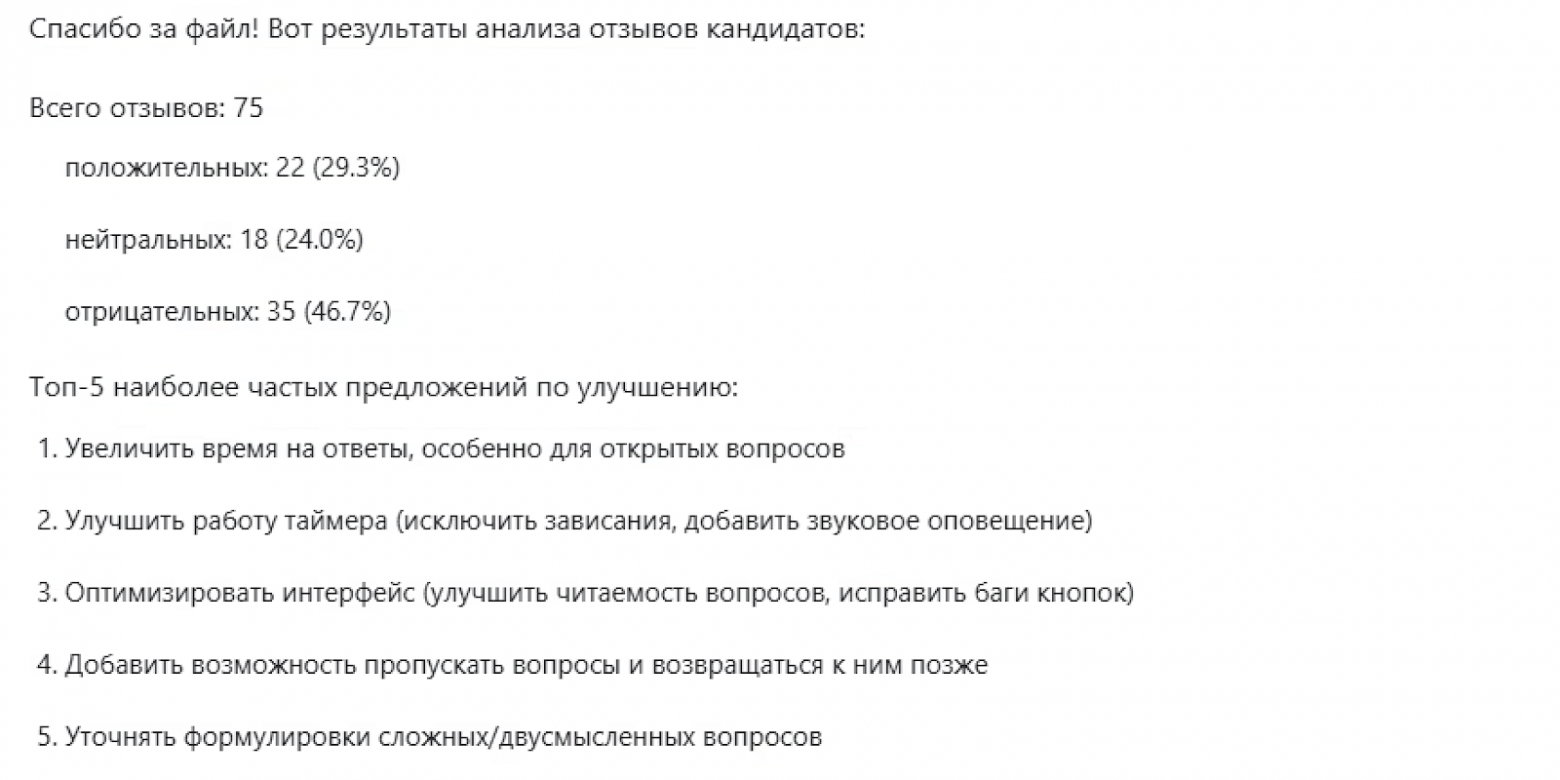 Спасибо за файл! Вот результаты анализа отзывов кандидатов:

Всего отзывов: 75

положительных: 22 (29.3%)

нейтральных: 18 (24.0%)

отрицательных: 35 (46.7%)

Топ-5 наиболее частых предложений по улучшению:

1. Увеличить время на ответы, особенно для открытых вопросов

2. Улучшить работу таймера (исключить зависания, добавить звуковое оповещение)

3. Оптимизировать интерфейс (улучшить читаемость вопросов, исправить баги кнопок)

4. Добавить возможность пропускать вопросы и возвращаться к ним позже

5. Уточнять формулировки сложных/двусмысленных вопросов